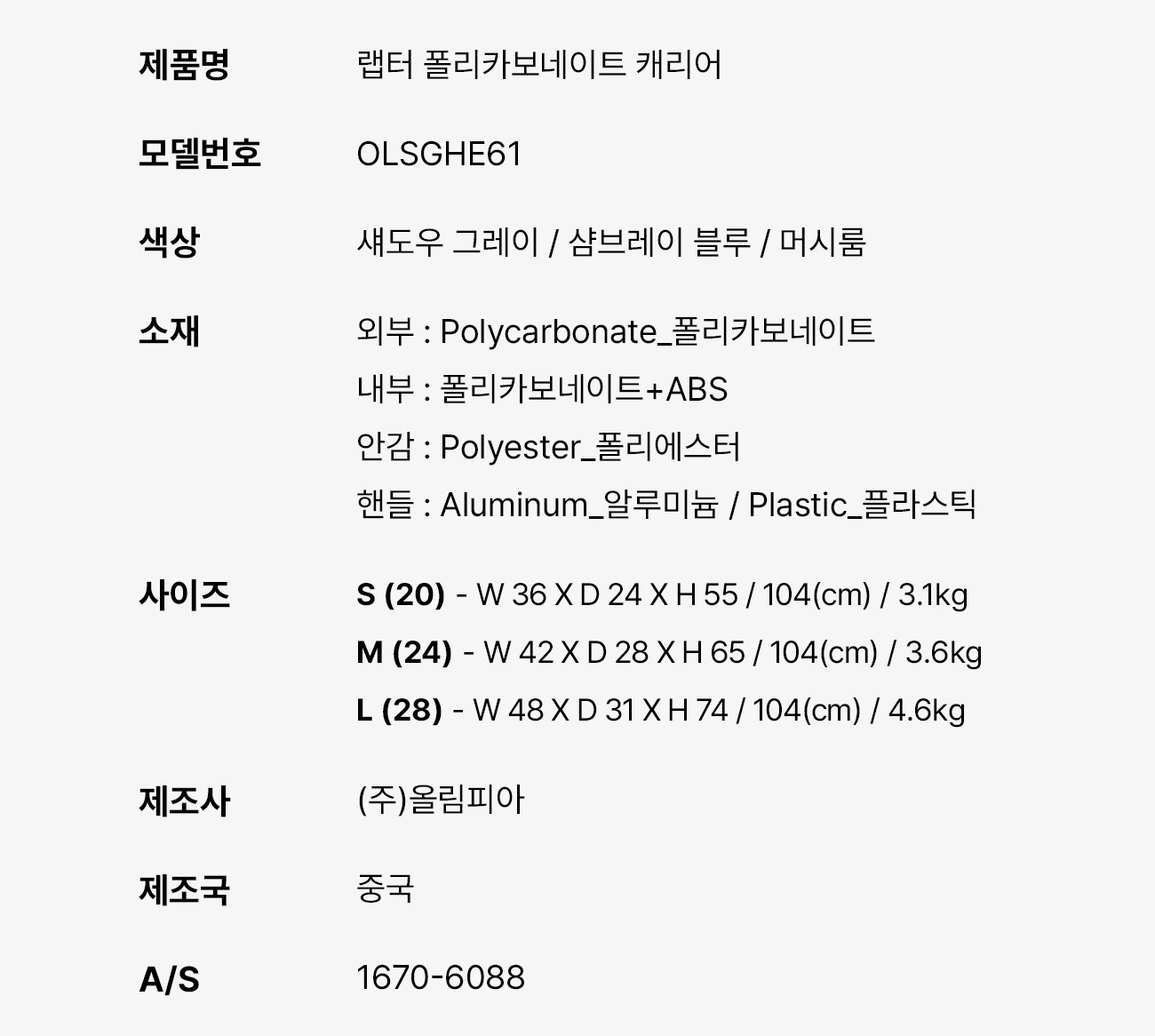 제품명 랩터 폴리카보네이트 캐리어

모델번호 OLSGHE61

색상 섀도우 그레이 / 샴브레이 블루 / 머시룸

소재 외부 : Polycarbonate_폴리카보네이트
내부 : 폴리카보네이트+ABS
안감 : Polyester_폴리에스터
핸들 : Aluminum_알루미늄 / Plastic_플라스틱

사이즈 S (20) - W 36 X D 24 X H 55 / 104(cm) / 3.1kg
M (24) - W 42 X D 28 X H 65 / 104(cm) / 3.6kg
L (28) - W 48 X D 31 X H 74 / 104(cm) / 4.6kg

제조사 (주)올림피아

제조국 중국

A/S 1670-6088